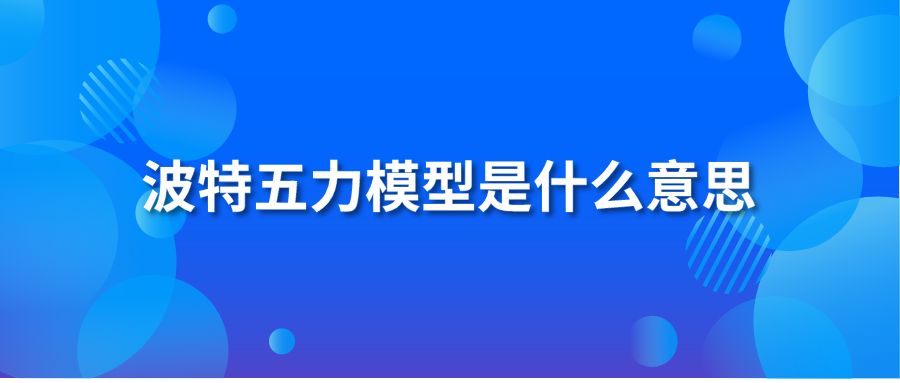 波特五力模型是什么意思